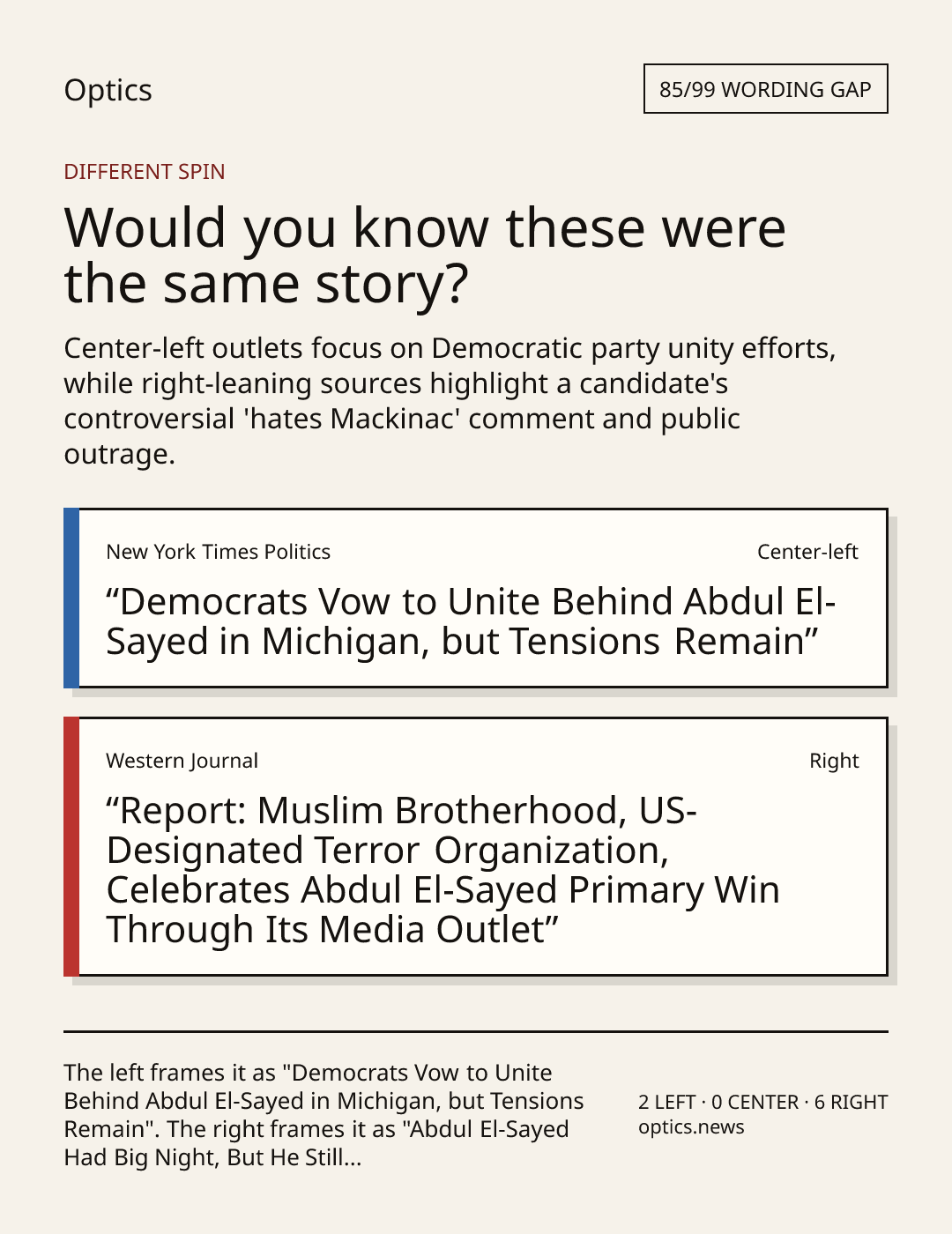 Optics

85/99 WORDING GAP

DIFFERENT SPIN

Would you know these were the same story?

Center-left outlets focus on Democratic party unity efforts, while right-leaning sources highlight a candidate's controversial 'hates Mackinac' comment and public outrage.

New York Times Politics

Center-left

“Democrats Vow to Unite Behind Abdul El-Sayed in Michigan, but Tensions Remain”

Western Journal

Right

“Report: Muslim Brotherhood, US-Designated Terror Organization, Celebrates Abdul El-Sayed Primary Win Through Its Media Outlet”

The left frames it as "Democrats Vow to Unite Behind Abdul El-Sayed in Michigan, but Tensions Remain". The right frames it as "Abdul El-Sayed Had Big Night, But He Still...

2 LEFT · 0 CENTER · 6 RIGHT
optics.news